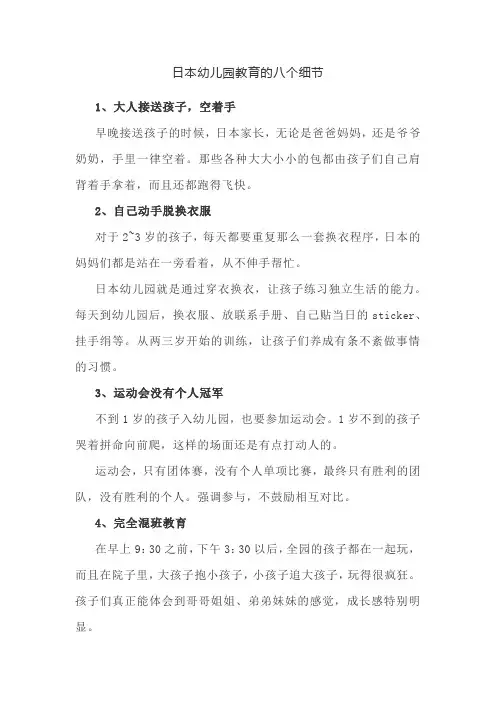 日本幼儿园教育的八个细节

1、大人接送孩子，空着手

早晚接送孩子的时候，日本家长，无论是爸爸妈妈，还是爷爷奶奶，手里一律空着。那些各种大大小小的包都由孩子们自己肩背着手拿着，而且还都跑得飞快。

2、自己动手脱换衣服

对于 2~3 岁的孩子，每天都要重复那么一套换衣程序，日本的妈妈们都是站在一旁看着，从不伸手帮忙。

日本幼儿园就是通过穿衣换衣，让孩子练习独立生活的能力。每天到幼儿园后，换衣服、放联系手册、自己贴当日的 sticker、挂手绢等。从两三岁开始的训练，让孩子们养成有条不紊做事情的习惯。

3、运动会没有个人冠军

不到 1 岁的孩子入幼儿园，也要参加运动会。1 岁不到的孩子哭着拼命向前爬，这样的场面还是有点打动人的。

运动会，只有团体赛，没有个人单项比赛，最终只有胜利的团队，没有胜利的个人。强调参与，不鼓励相互对比。

4、完全混班教育

在早上 9：30 之前，下午 3：30 以后，全园的孩子都在一起玩，而且在院子里，大孩子抱小孩子，小孩子追大孩子，玩得很疯狂。孩子们真正能体会到哥哥姐姐、弟弟妹妹的感觉，成长感特别明显。